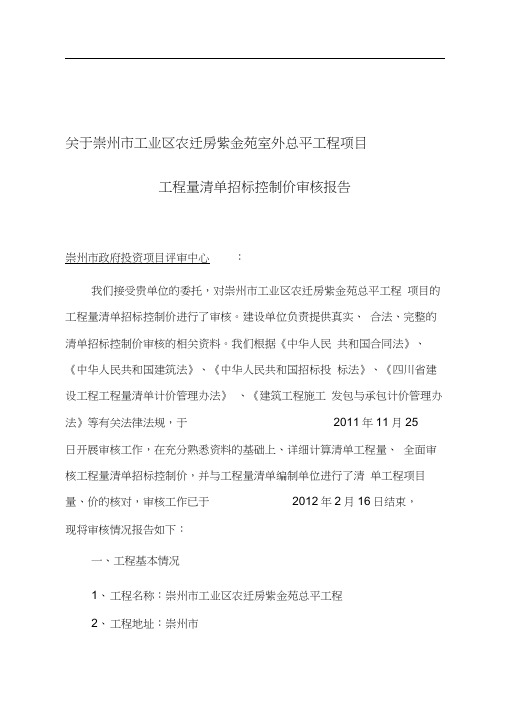 关于崇州市工业区农迁房紫金苑室外总平工程项目

工程量清单招标控制价审核报告

崇州市政府投资项目评审中心 ：

我们接受贵单位的委托，对崇州市工业区农迁房紫金苑总平工程 项目的工程量清单招标控制价进行了审核。建设单位负责提供真实、 合法、完整的清单招标控制价审核的相关资料。我们根据《中华人民 共和国合同法》、《中华人民共和国建筑法》、《中华人民共和国招标投 标法》、《四川省建设工程工程量清单计价管理办法》 、《建筑工程施工 发包与承包计价管理办法》等有关法律法规，于 2011 年 11 月 25 日开展审核工作，在充分熟悉资料的基础上、详细计算清单工程量、 全面审核工程量清单招标控制价，并与工程量清单编制单位进行了清 单工程项目量、价的核对，审核工作已于 2012 年 2 月 16 日结束，现将审核情况报告如下：

一、工程基本情况

1、工程名称：崇州市工业区农迁房紫金苑总平工程

2、工程地址：崇州市